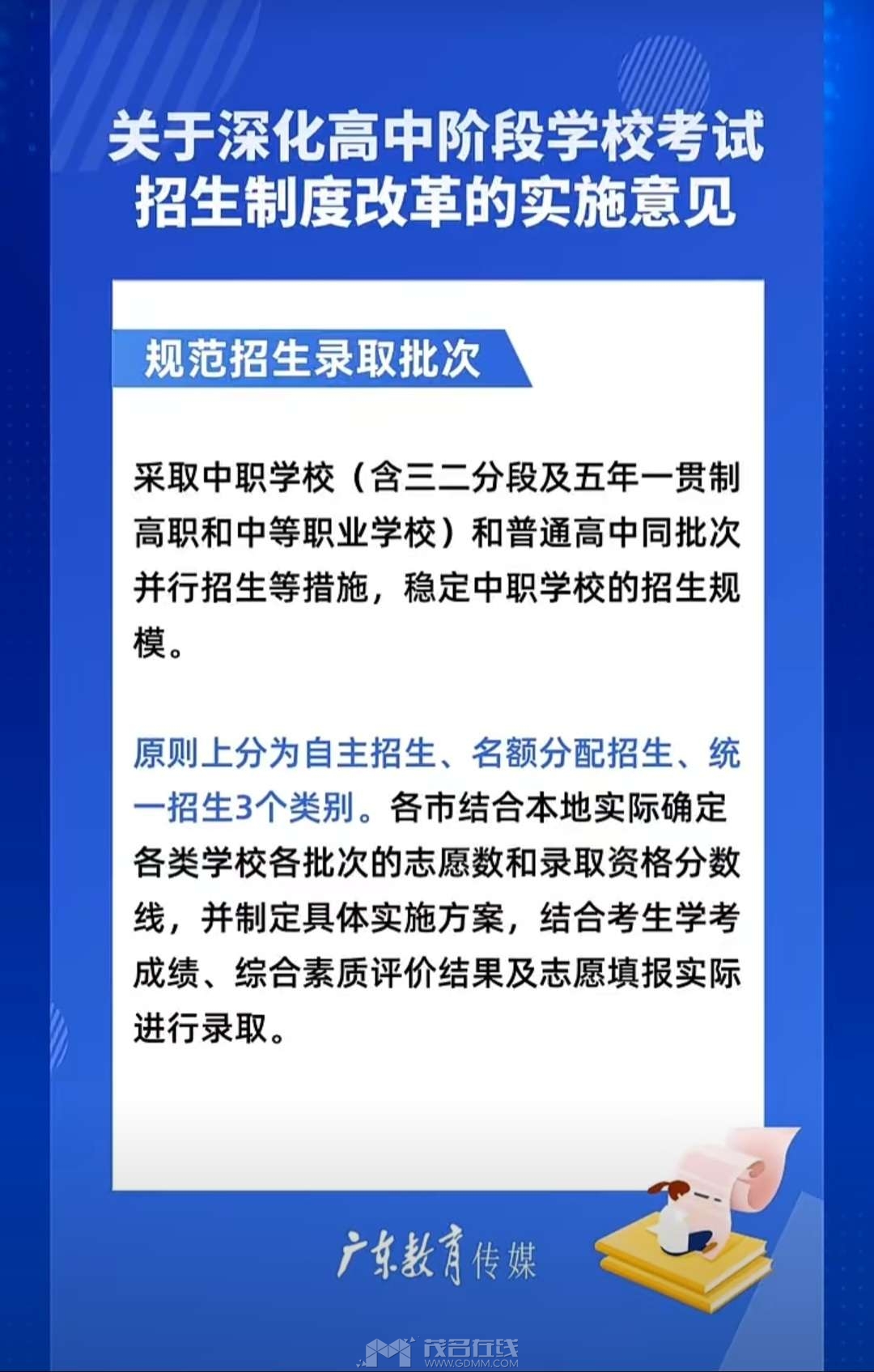 关于深化高中阶段学校考试招生制度改革的实施意见

规范招生录取批次

采取中职学校（含三二分段及五年一贯制高职和中等职业学校）和普通高中同批次并行招生等措施，稳定中职学校的招生规模。

原则上分为自主招生、名额分配招生、统一招生3个类别。各市结合本地实际确定各类学校各批次的志愿数和录取资格分数线，并制定具体实施方案，结合考生学考成绩、综合素质评价结果及志愿填报实际进行录取。

广东教育传媒

茂名在线
WWW.GDMM.COM